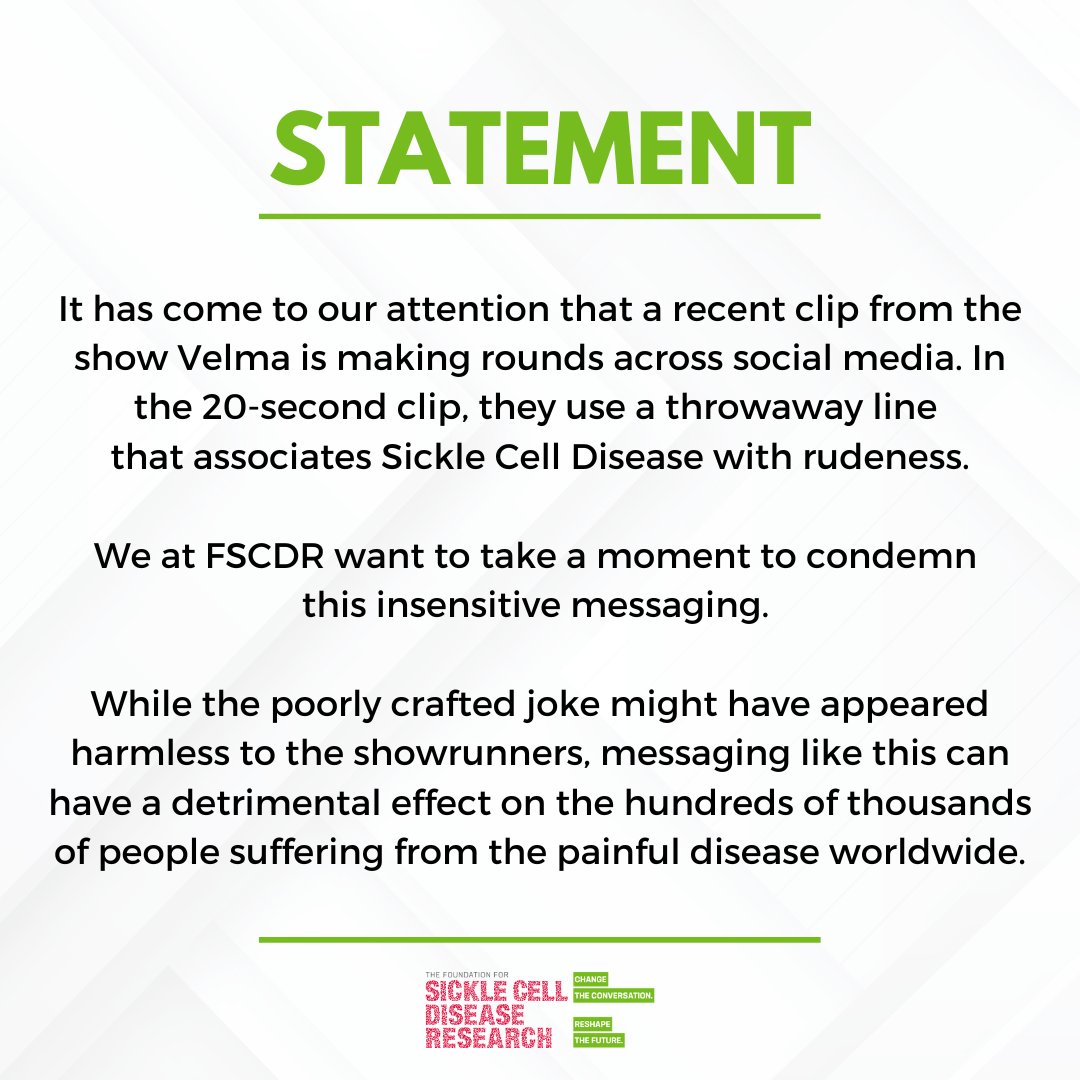 STATEMENT

It has come to our attention that a recent clip from the show Velma is making rounds across social media. In the 20-second clip, they use a throwaway line that associates Sickle Cell Disease with rudeness.

We at FSCDR want to take a moment to condemn this insensitive messaging.

While the poorly crafted joke might have appeared harmless to the showrunners, messaging like this can have a detrimental effect on the hundreds of thousands of people suffering from the painful disease worldwide.

THE FOUNDATION FOR
SICKLE CELL
DISEASE
RESEARCH

CHANGE
THE CONVERSATION.

RESHAPE
THE FUTURE.